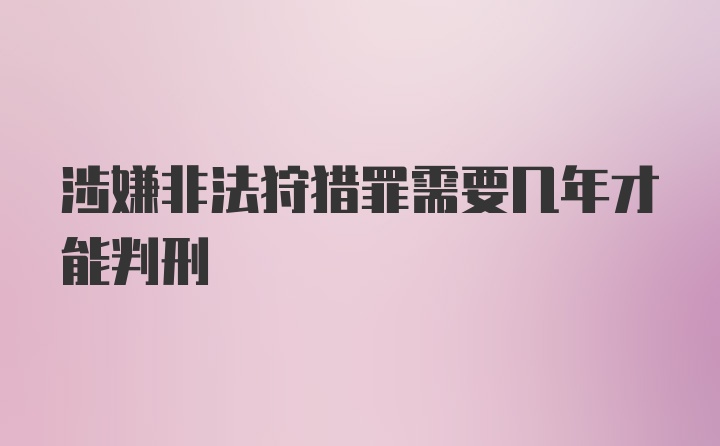 涉嫌非法狩猎罪需要几年才能判刑